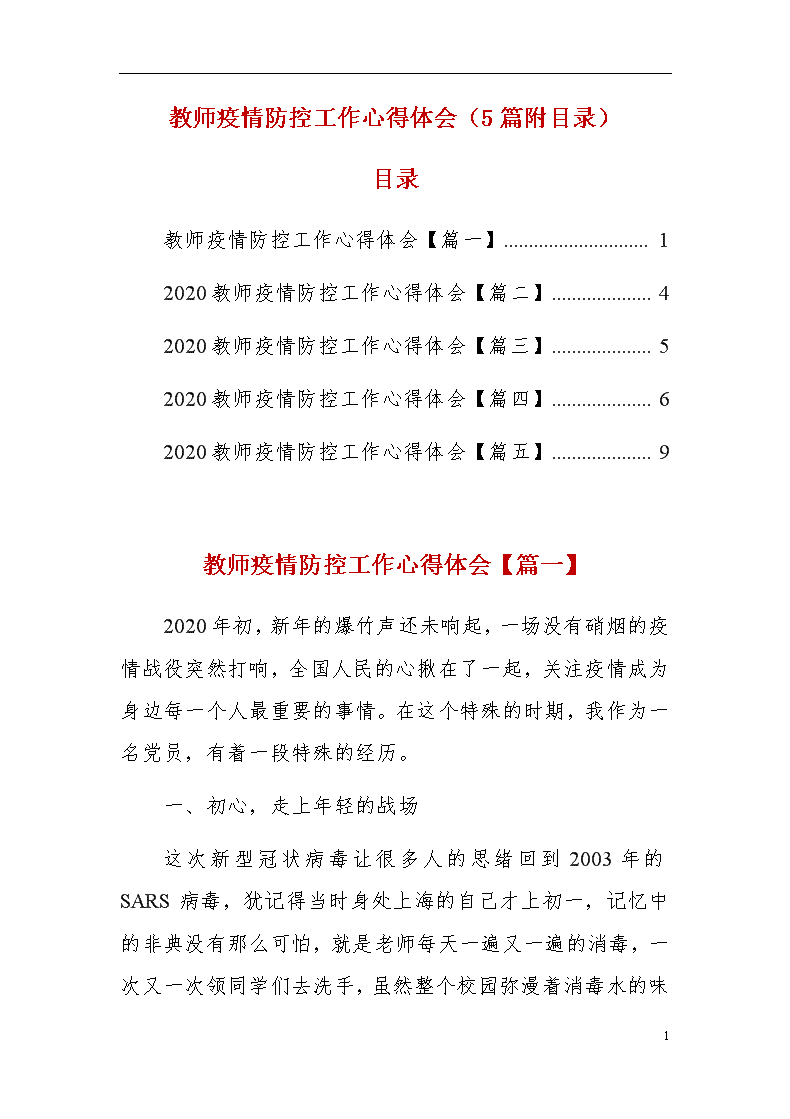 教师疫情防控工作心得体会（5篇附目录）

目录

教师疫情防控工作心得体会【篇一】............................ 1

2020教师疫情防控工作心得体会【篇二】.................... 4

2020教师疫情防控工作心得体会【篇三】.................... 5

2020教师疫情防控工作心得体会【篇四】.................... 6

2020教师疫情防控工作心得体会【篇五】.................... 9

教师疫情防控工作心得体会【篇一】

2020年初，新年的爆竹声还未响起，一场没有硝烟的疫情战役突然打响，全国人民的心揪在了一起，关注疫情成为身边每一个人最重要的事情。在这个特殊的时期，我作为一名党员，有着一段特殊的经历。

一、初心，走上年轻的战场

这次新型冠状病毒让很多人的思绪回到2003年的SARS病毒，犹记得当时身处上海的自己才上初一，记忆中的非典没有那么可怕，就是老师每天一遍又一遍的消毒，一次又一次领同学们去洗手，虽然整个校园弥漫着消毒水的味

1